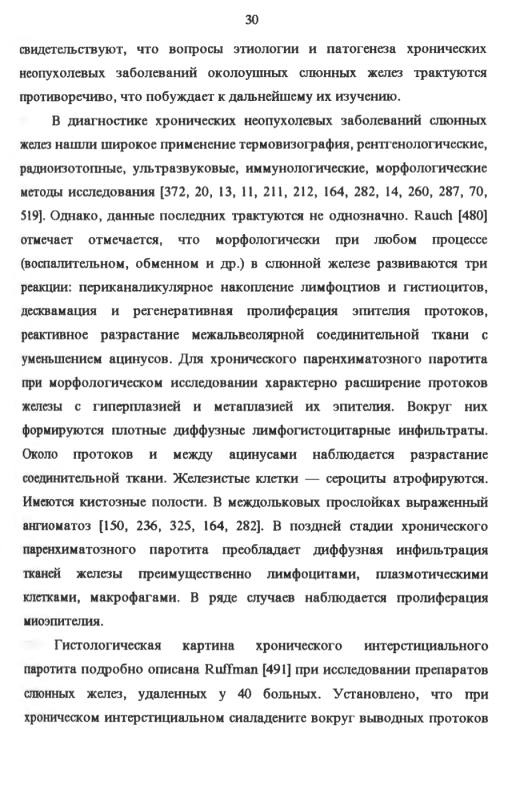 30

свидетельствуют, что вопросы этиологии и патогенеза хронических неопухолевых заболеваний околоушных слюнных желез трактуются противоречиво, что побуждает к дальнейшему их изучению.

В диагностике хронических неопухолевых заболеваний слюнных желез нашли широкое применение термовизография, рентгенологические, радиоизотопные, ультразвуковые, иммунологические, морфологические методы исследования [372, 20, 13, 11, 211, 212, 164, 282, 14, 260, 287, 70, 519]. Однако, данные последних трактуются не однозначно. Rauch [480] отмечает отмечается, что морфологически при любом процессе (воспалительном, обменном и др.) в слюнной железе развиваются три реакции: периканаликулярное накопление лимфоцтиов и гистиоцитов, десквамация и регенеративная пролиферация эпителия протоков, реактивное разрастание межальвеолярной соединительной ткани с уменьшением ацинусов. Для хронического паренхиматозного паротита при морфологическом исследовании характерно расширение протоков железы с гиперплазией и метаплазией их эпителия. Вокруг них формируются плотные диффузные лимфогистоцитарные инфильтраты. Около протоков и между ацинусами наблюдается разрастание соединительной ткани. Железистые клетки — сероциты атрофируются. Имеются кистозные полости. В междольковых прослойках выраженный ангиоматоз [150, 236, 325, 164, 282]. В поздней стадии хронического паренхиматозного паротита преобладает диффузная инфильтрация тканей железы преимущественно лимфоцитами, плазмотическими клетками, макрофагами. В ряде случаев наблюдается пролиферация миоэпителия.

Гистологическая картина хронического интерстициального паротита подробно описана Ruffman [491] при исследовании препаратов слюнных желез, удаленных у 40 больных. Установлено, что при хроническом интерстициальном сиаладените вокруг выводных протоков